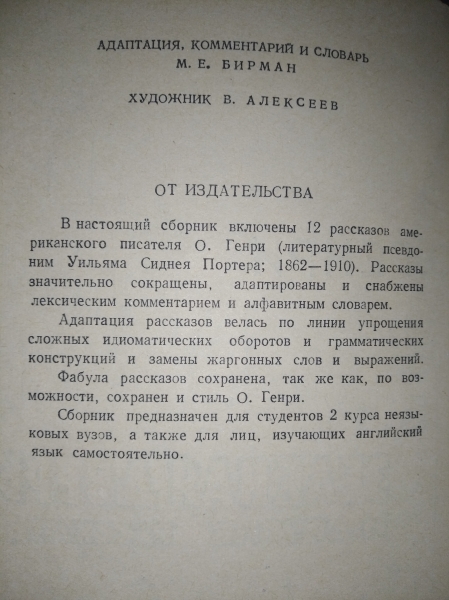 АДАПТАЦИЯ, КОММЕНТАРИЙ И СЛОВАРЬ
М. Е. БИРМАН

ХУДОЖНИК В. АЛЕКСЕЕВ

ОТ ИЗДАТЕЛЬСТВА

В настоящий сборник включены 12 рассказов американского писателя О. Генри (литературный псевдоним Уильяма Сиднея Портера; 1862—1910). Рассказы значительно сокращены, адаптированы и снабжены лексическим комментарием и алфавитным словарем.

Адаптация рассказов велась по линии упрощения сложных идиоматических оборотов и грамматических конструкций и замены жаргонных слов и выражений.

Фабула рассказов сохранена, так же как, по возможности, сохранен и стиль О. Генри.

Сборник предназначен для студентов 2 курса неязыковых вузов, а также для лиц, изучающих английский язык самостоятельно.